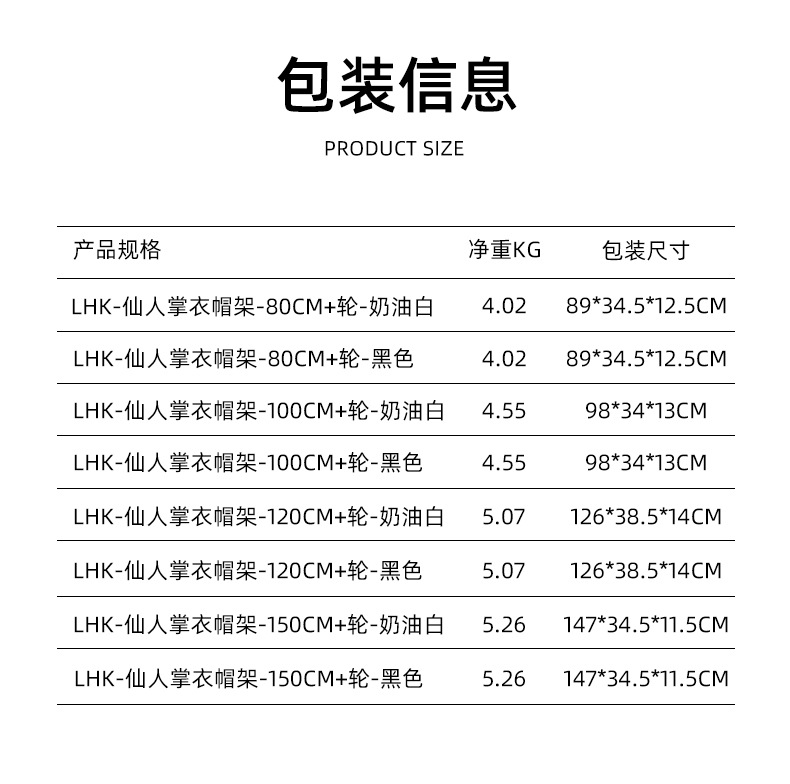 包装信息

PRODUCT SIZE

| 产品规格 | 净重KG | 包装尺寸 |
|---|---|---|
| LHK-仙人掌衣帽架-80CM+轮-奶油白 | 4.02 | 89*34.5*12.5CM |
| LHK-仙人掌衣帽架-80CM+轮-黑色 | 4.02 | 89*34.5*12.5CM |
| LHK-仙人掌衣帽架-100CM+轮-奶油白 | 4.55 | 98*34*13CM |
| LHK-仙人掌衣帽架-100CM+轮-黑色 | 4.55 | 98*34*13CM |
| LHK-仙人掌衣帽架-120CM+轮-奶油白 | 5.07 | 126*38.5*14CM |
| LHK-仙人掌衣帽架-120CM+轮-黑色 | 5.07 | 126*38.5*14CM |
| LHK-仙人掌衣帽架-150CM+轮-奶油白 | 5.26 | 147*34.5*11.5CM |
| LHK-仙人掌衣帽架-150CM+轮-黑色 | 5.26 | 147*34.5*11.5CM |